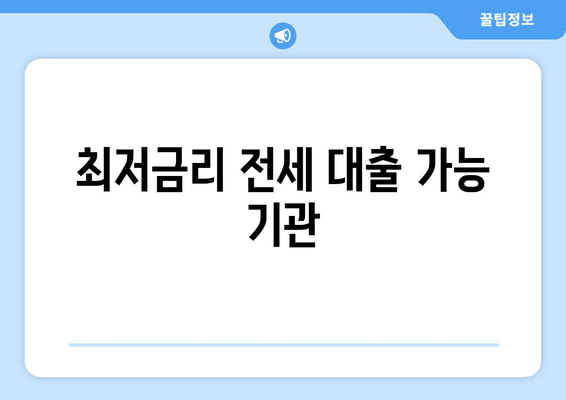 꿀팁정보

최저금리 전세 대출 가능 기관